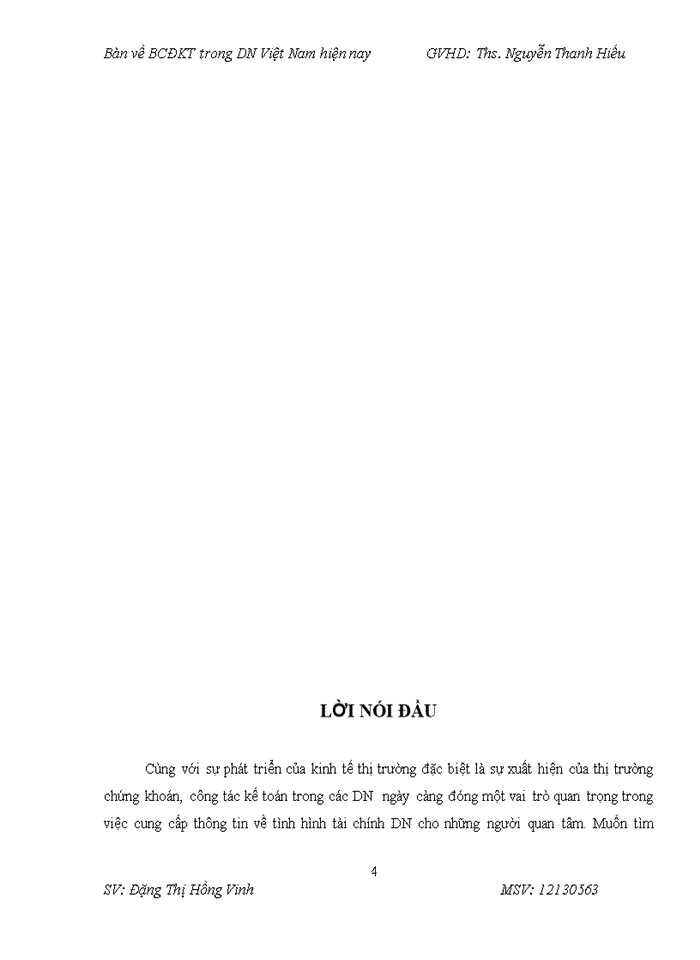 Bàn về BCĐKT trong DN Việt Nam hiện nay GVHD: Ths. Nguyễn Thanh Hiếu

LỜI NÓI ĐẦU

Cùng với sự phát triển của kinh tế thị trường đặc biệt là sự xuất hiện của thị trường chứng khoán, công tác kế toán trong các DN ngày càng đóng một vai trò quan trọng trong việc cung cấp thông tin về tình hình tài chính DN cho những người quan tâm. Muốn tìm

4

SV: Đặng Thị Hồng Vinh MSV: 12130563